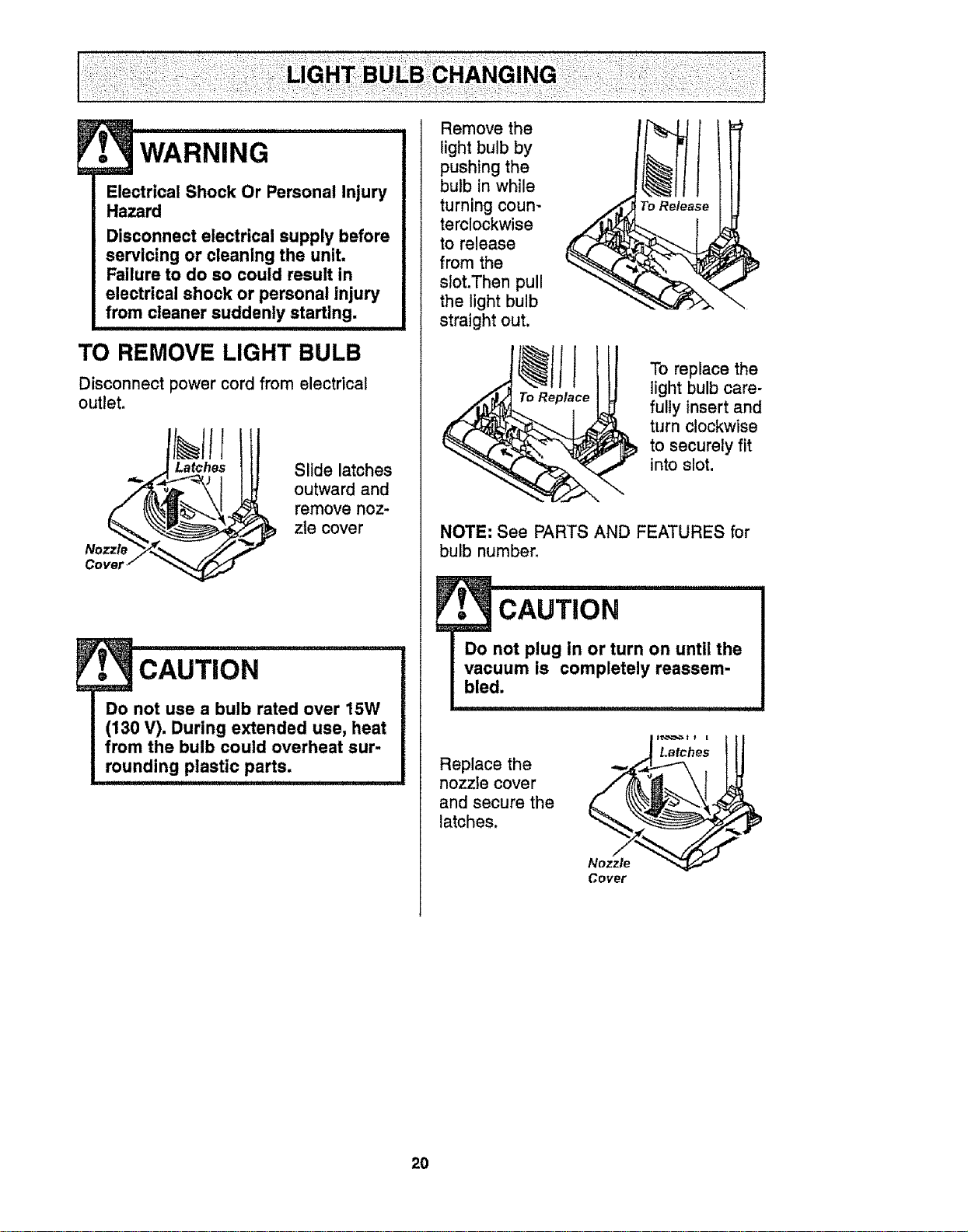 LIGHT BULB CHANGING

WARNING

Electrical Shock Or Personal Injury Hazard

Disconnect electrical supply before servicing or cleaning the unit. Failure to do so could result in electrical shock or personal injury from cleaner suddenly starting.

TO REMOVE LIGHT BULB

Disconnect power cord from electrical outlet.

Latches

Nozzle Cover

Slide latches outward and remove nozzle cover

CAUTION

Do not use a bulb rated over 15W (130 V). During extended use, heat from the bulb could overheat surrounding plastic parts.

Remove the light bulb by pushing the bulb in while turning counterclockwise to release from the slot.Then pull the light bulb straight out.

To Release

To Replace

To replace the light bulb carefully insert and turn clockwise to securely fit into slot.

NOTE: See PARTS AND FEATURES for bulb number.

CAUTION

Do not plug in or turn on until the vacuum is completely reassembled.

Replace the nozzle cover and secure the latches.

Latches

Nozzle Cover

20